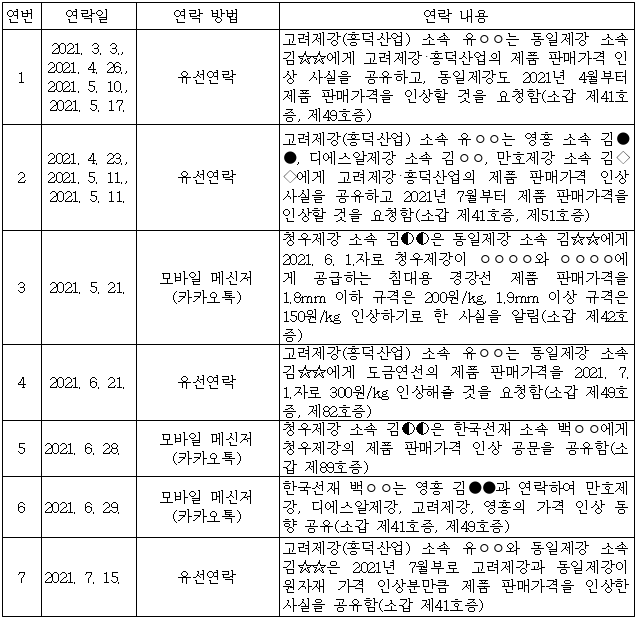 | 연번 | 연락일 | 연락 방법 | 연락 내용 |
|---|---|---|---|
| 1 | 2021. 3. 3., 2021. 4. 26., 2021. 5. 10., 2021. 5. 17. | 유선연락 | 고려제강(홍덕산업) 소속 유○○는 동일제강 소속 김☆☆에게 고려제강·홍덕산업의 제품 판매가격 인상 사실을 공유하고, 동일제강도 2021년 4월부터 제품 판매가격을 인상할 것을 요청함(소갑 제41호증, 제49호증) |
| 2 | 2021. 4. 23., 2021. 5. 11., 2021. 5. 11. | 유선연락 | 고려제강(홍덕산업) 소속 유○○는 영흥 소속 김●●, 디에스알제강 소속 김○○, 만호제강 소속 김◇◇에게 고려제강·홍덕산업의 제품 판매가격 인상 사실을 공유하고 2021년 7월부터 제품 판매가격을 인상할 것을 요청함(소갑 제41호증, 제51호증) |
| 3 | 2021. 5. 21. | 모바일 메신저 (카카오톡) | 청우제강 소속 김◐◐은 동일제강 소속 김☆☆에게 2021. 6. 1.자로 청우제강이 ○○○○와 ○○○○에게 공급하는 침대용 경강선 제품 판매가격을 1.8mm 이하 규격은 200원/kg, 1.9mm 이상 규격은 150원/kg 인상하기로 한 사실을 알림(소갑 제42호증) |
| 4 | 2021. 6. 21. | 유선연락 | 고려제강(홍덕산업) 소속 유○○는 동일제강 소속 김☆☆에게 도금연선의 제품 판매가격을 2021. 7. 1.자로 300원/kg 인상해줄 것을 요청함(소갑 제49호증, 제82호증) |
| 5 | 2021. 6. 28. | 모바일 메신저 (카카오톡) | 청우제강 소속 김◐◐은 한국선재 소속 백○○에게 청우제강의 제품 판매가격 인상 공문을 공유함(소갑 제89호증) |
| 6 | 2021. 6. 29. | 모바일 메신저 (카카오톡) | 한국선재 백○○는 영흥 김●●과 연락하여 만호제강, 디에스알제강, 고려제강, 영흥의 가격 인상 동향 공유(소갑 제41호증, 제49호증) |
| 7 | 2021. 7. 15. | 유선연락 | 고려제강(홍덕산업) 소속 유○○와 동일제강 소속 김☆☆은 2021년 7월부로 고려제강과 동일제강이 원자재 가격 인상분만큼 제품 판매가격을 인상한 사실을 공유함(소갑 제41호증) |